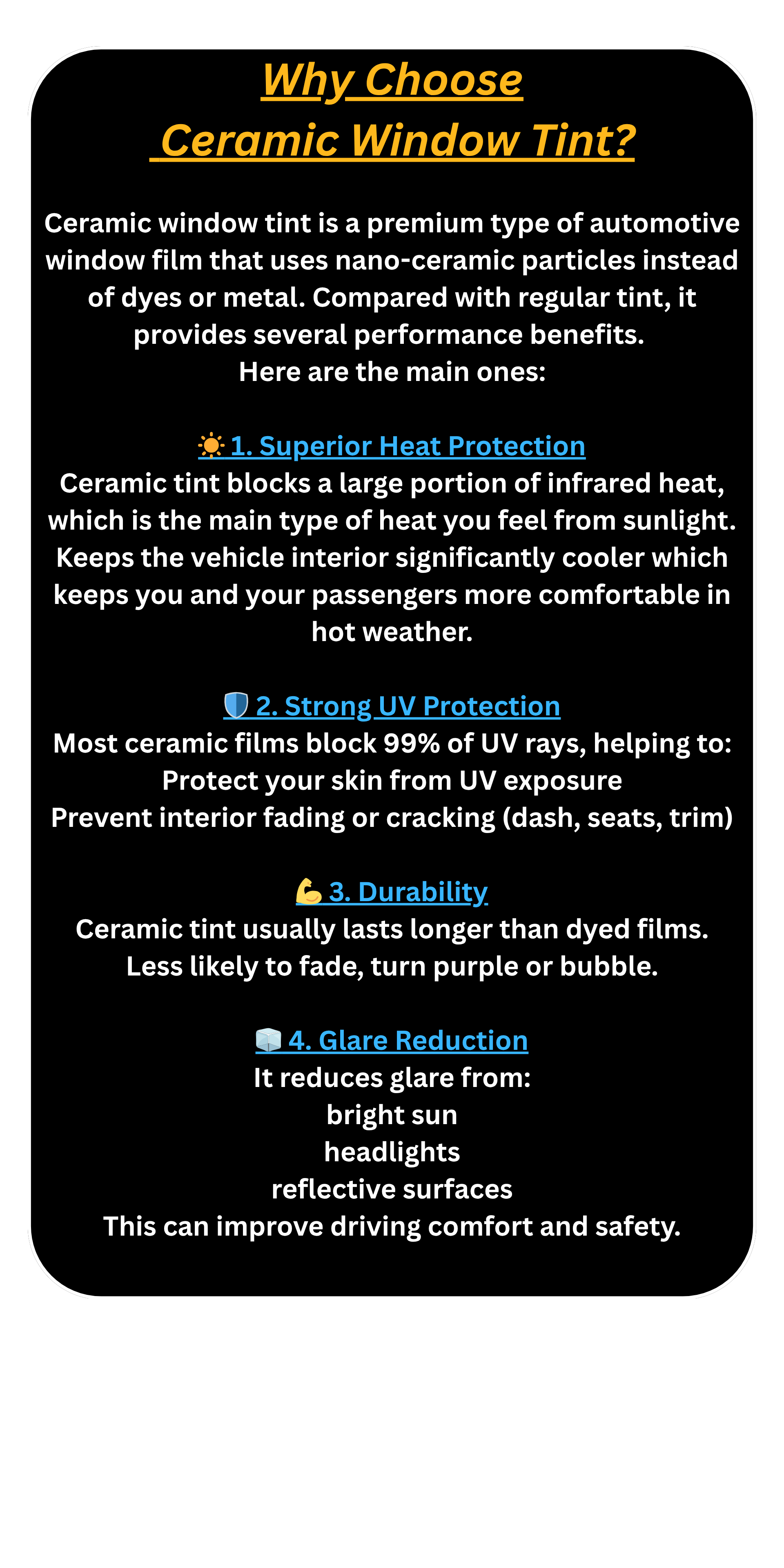 Why Choose
Ceramic Window Tint?

Ceramic window tint is a premium type of automotive window film that uses nano-ceramic particles instead of dyes or metal. Compared with regular tint, it provides several performance benefits.
Here are the main ones:

☀️ 1. Superior Heat Protection
Ceramic tint blocks a large portion of infrared heat, which is the main type of heat you feel from sunlight. Keeps the vehicle interior significantly cooler which keeps you and your passengers more comfortable in hot weather.

🛡️ 2. Strong UV Protection
Most ceramic films block 99% of UV rays, helping to:
Protect your skin from UV exposure
Prevent interior fading or cracking (dash, seats, trim)

💪 3. Durability
Ceramic tint usually lasts longer than dyed films.
Less likely to fade, turn purple or bubble.

🧊 4. Glare Reduction
It reduces glare from:
bright sun
headlights
reflective surfaces
This can improve driving comfort and safety.